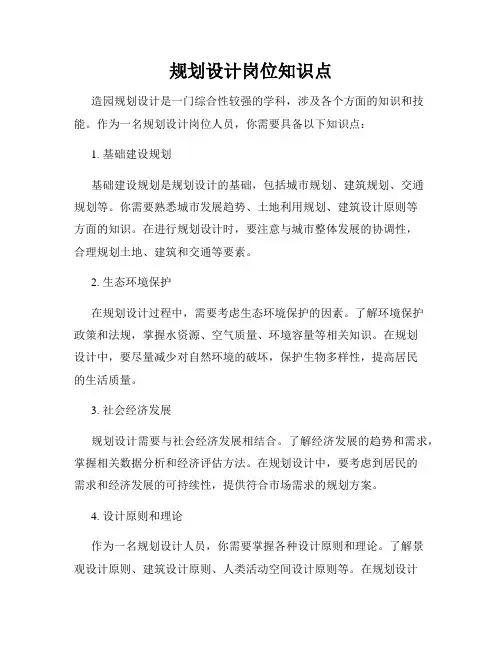 规划设计岗位知识点

造园规划设计是一门综合性较强的学科，涉及各个方面的知识和技能。作为一名规划设计岗位人员，你需要具备以下知识点：

1. 基础建设规划

基础建设规划是规划设计的基础，包括城市规划、建筑规划、交通规划等。你需要熟悉城市发展趋势、土地利用规划、建筑设计原则等方面的知识。在进行规划设计时，要注意与城市整体发展的协调性，合理规划土地、建筑和交通等要素。

2. 生态环境保护

在规划设计过程中，需要考虑生态环境保护的因素。了解环境保护政策和法规，掌握水资源、空气质量、环境容量等相关知识。在规划设计中，要尽量减少对自然环境的破坏，保护生物多样性，提高居民的生活质量。

3. 社会经济发展

规划设计需要与社会经济发展相结合。了解经济发展的趋势和需求，掌握相关数据分析和经济评估方法。在规划设计中，要考虑到居民的需求和经济发展的可持续性，提供符合市场需求的规划方案。

4. 设计原则和理论

作为一名规划设计人员，你需要掌握各种设计原则和理论。了解景观设计原则、建筑设计原则、人类活动空间设计原则等。在规划设计